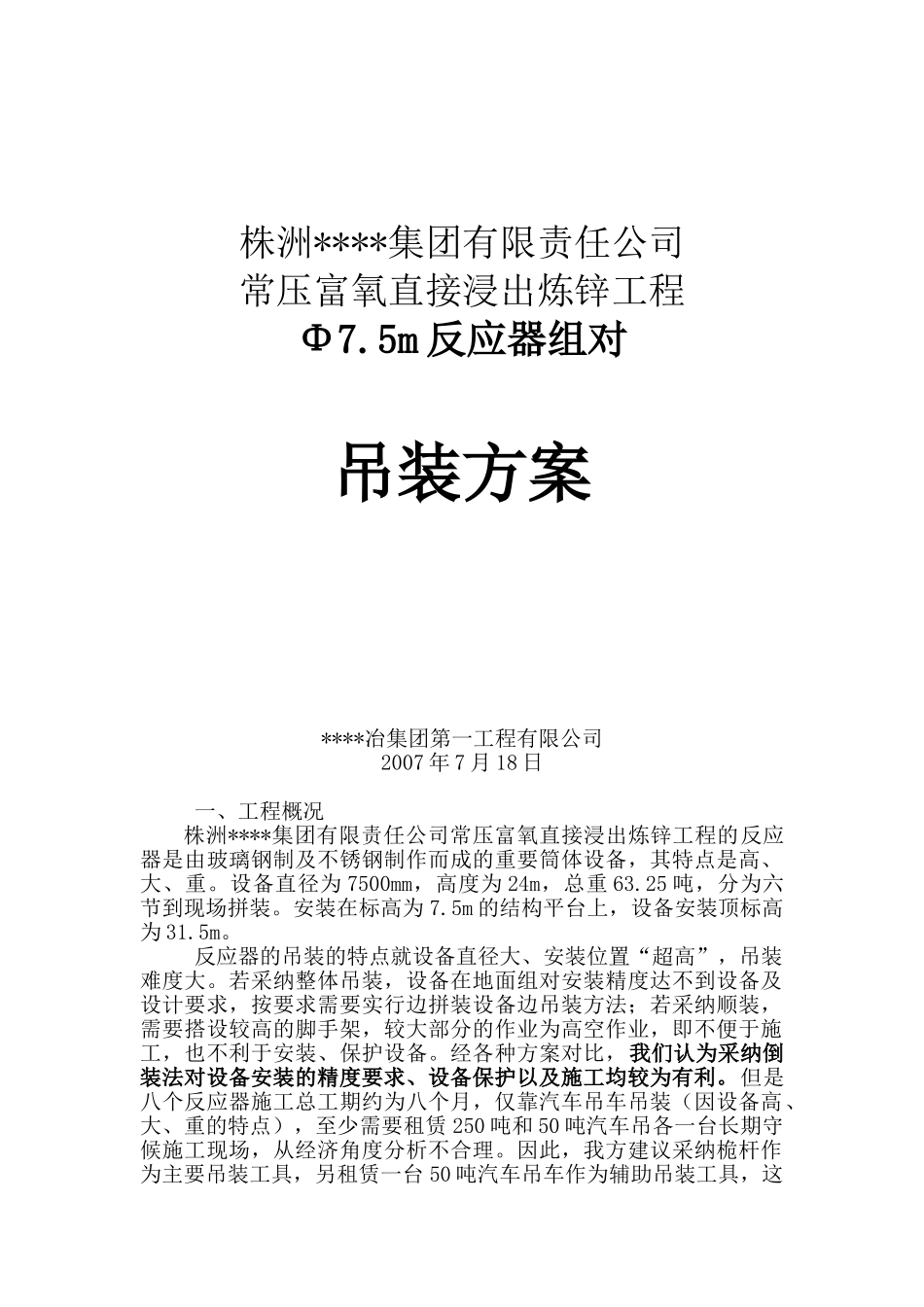 株洲****集团有限责任公司
常压富氧直接浸出炼锌工程
Φ7.5m 反应器组对

吊装方案

****冶集团第一工程有限公司
2007 年 7 月 18 日

一、工程概况

株洲****集团有限责任公司常压富氧直接浸出炼锌工程的反应器是由玻璃钢制及不锈钢制作而成的重要筒体设备，其特点是高、大、重。设备直径为 7500mm，高度为 24m，总重 63.25 吨，分为六节到现场拼装。安装在标高为 7.5m 的结构平台上，设备安装顶标高为 31.5m。

反应器的吊装的特点就设备直径大、安装位置“超高”，吊装难度大。若采纳整体吊装，设备在地面组对安装精度达不到设备及设计要求，按要求需要实行边拼装设备边吊装方法；若采纳顺装，需要搭设较高的脚手架，较大部分的作业为高空作业，即不便于施工，也不利于安装、保护设备。经各种方案对比，我们认为采纳倒装法对设备安装的精度要求、设备保护以及施工均较为有利。但是八个反应器施工总工期约为八个月，仅靠汽车吊车吊装（因设备高、大、重的特点），至少需要租赁 250 吨和 50 吨汽车吊各一台长期守候施工现场，从经济角度分析不合理。因此，我方建议采纳桅杆作为主要吊装工具，另租赁一台 50 吨汽车吊车作为辅助吊装工具，这